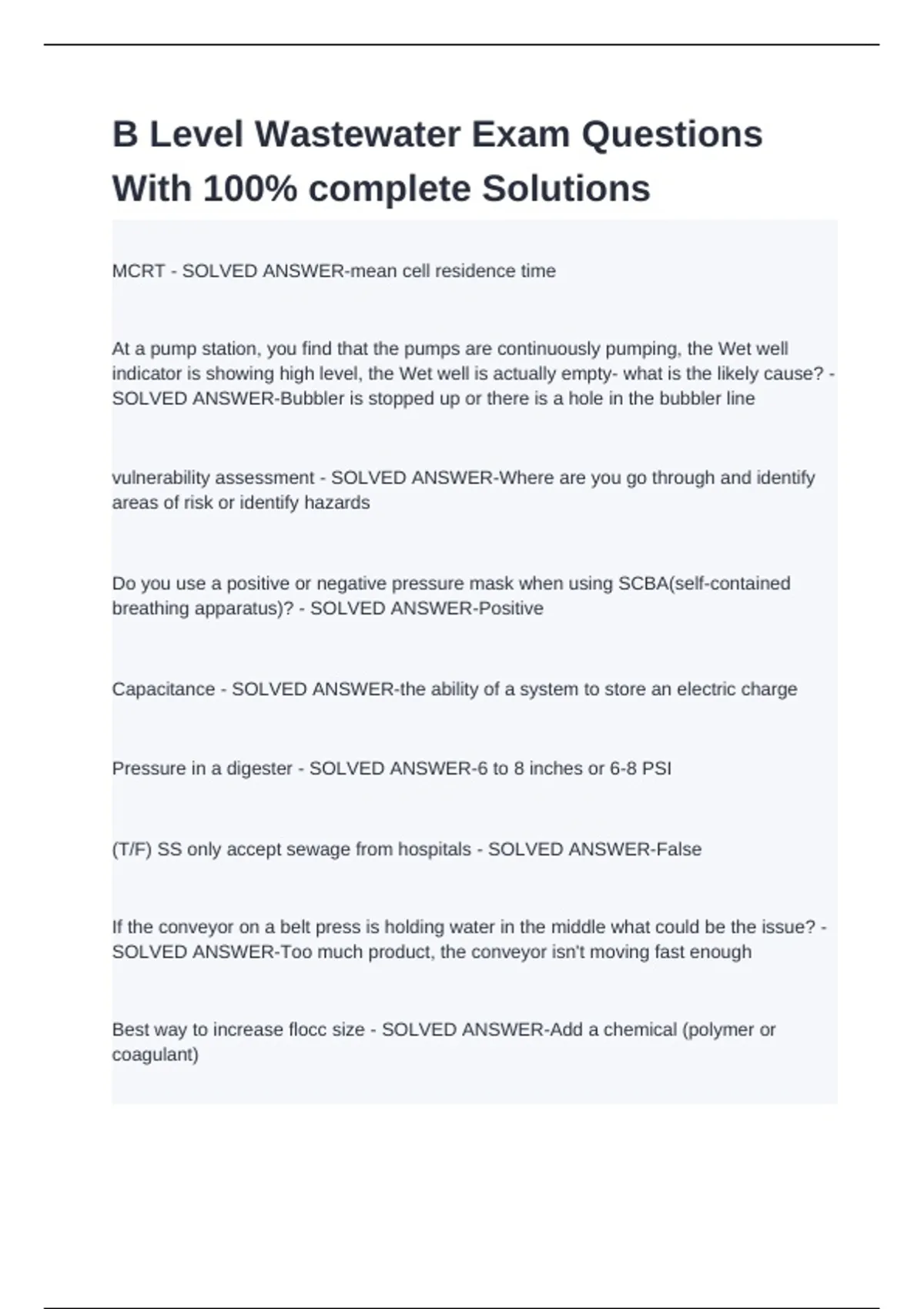 B Level Wastewater Exam Questions With 100% complete Solutions

MCRT - SOLVED ANSWER-mean cell residence time

At a pump station, you find that the pumps are continuously pumping, the Wet well indicator is showing high level, the Wet well is actually empty- what is the likely cause? - SOLVED ANSWER-Bubbler is stopped up or there is a hole in the bubbler line

vulnerability assessment - SOLVED ANSWER-Where are you go through and identify areas of risk or identify hazards

Do you use a positive or negative pressure mask when using SCBA(self-contained breathing apparatus)? - SOLVED ANSWER-Positive

Capacitance - SOLVED ANSWER-the ability of a system to store an electric charge

Pressure in a digester - SOLVED ANSWER-6 to 8 inches or 6-8 PSI

(T/F) SS only accept sewage from hospitals - SOLVED ANSWER-False

If the conveyor on a belt press is holding water in the middle what could be the issue? - SOLVED ANSWER-Too much product, the conveyor isn't moving fast enough

Best way to increase flocc size - SOLVED ANSWER-Add a chemical (polymer or coagulant)